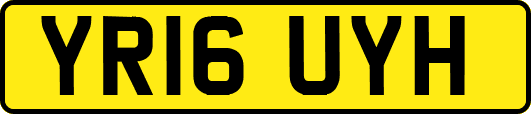 YR16 UYH